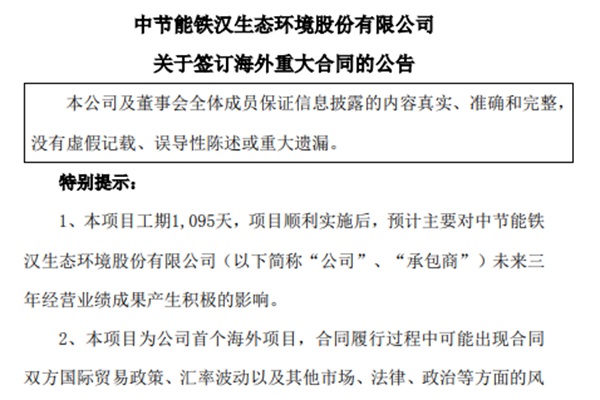 中节能铁汉生态环境股份有限公司

关于签订海外重大合同的公告

本公司及董事会全体成员保证信息披露的内容真实、准确和完整，没有虚假记载、误导性陈述或重大遗漏。

特别提示：

1、本项目工期1,095天，项目顺利实施后，预计主要对中节能铁汉生态环境股份有限公司（以下简称“公司”、“承包商”）未来三年经营业绩成果产生积极的影响。

2、本项目为公司首个海外项目，合同履行过程中可能出现合同双方国际贸易政策、汇率波动以及其他市场、法律、政治等方面的风